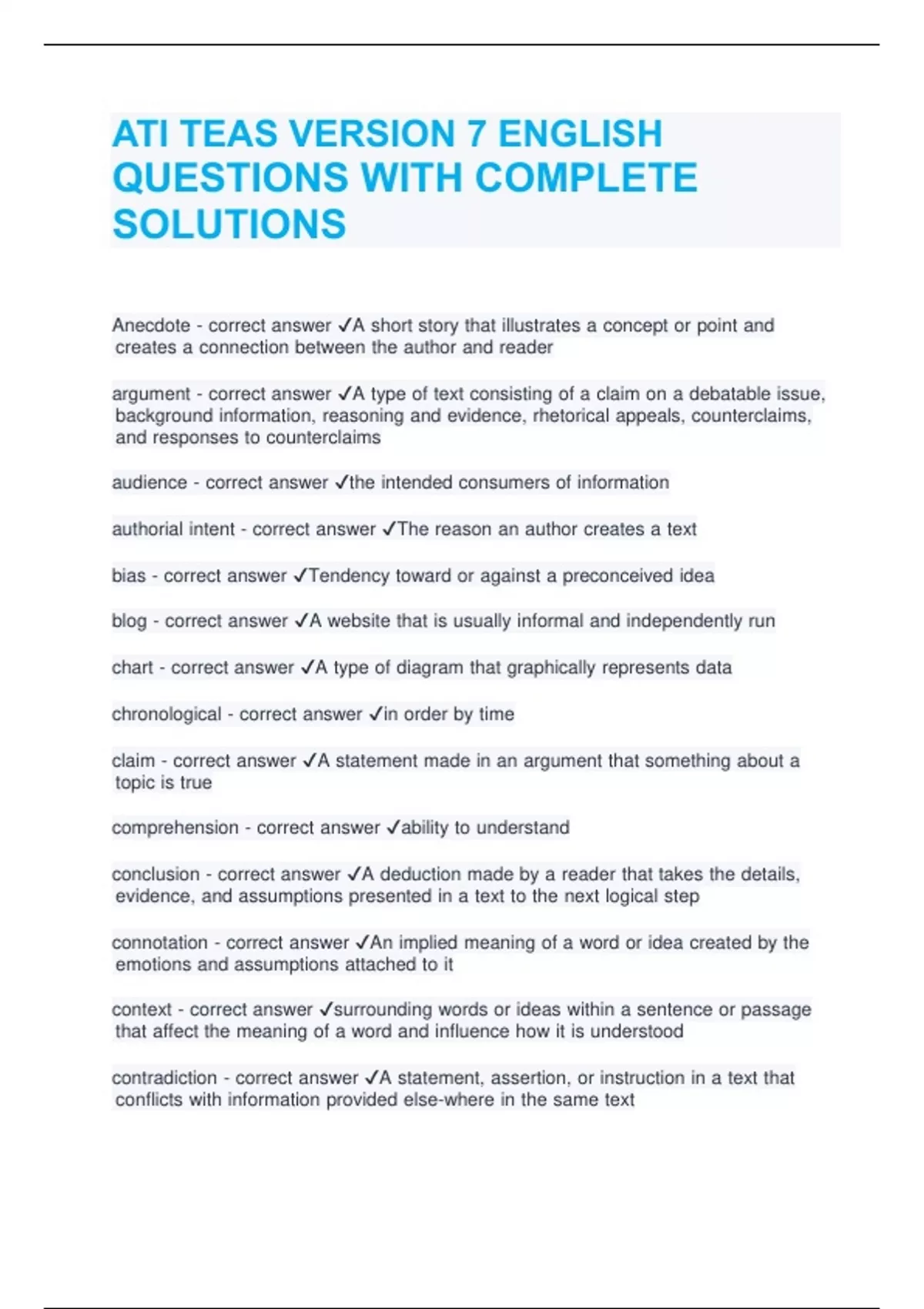 ATI TEAS VERSION 7 ENGLISH QUESTIONS WITH COMPLETE SOLUTIONS

Anecdote - correct answer ✓A short story that illustrates a concept or point and creates a connection between the author and reader

argument - correct answer ✓A type of text consisting of a claim on a debatable issue, background information, reasoning and evidence, rhetorical appeals, counterclaims, and responses to counterclaims

audience - correct answer ✓the intended consumers of information

authorial intent - correct answer ✓The reason an author creates a text

bias - correct answer ✓Tendency toward or against a preconceived idea

blog - correct answer ✓A website that is usually informal and independently run

chart - correct answer ✓A type of diagram that graphically represents data

chronological - correct answer ✓in order by time

claim - correct answer ✓A statement made in an argument that something about a topic is true

comprehension - correct answer ✓ability to understand

conclusion - correct answer ✓A deduction made by a reader that takes the details, evidence, and assumptions presented in a text to the next logical step

connotation - correct answer ✓An implied meaning of a word or idea created by the emotions and assumptions attached to it

context - correct answer ✓surrounding words or ideas within a sentence or passage that affect the meaning of a word and influence how it is understood

contradiction - correct answer ✓A statement, assertion, or instruction in a text that conflicts with information provided else-where in the same text